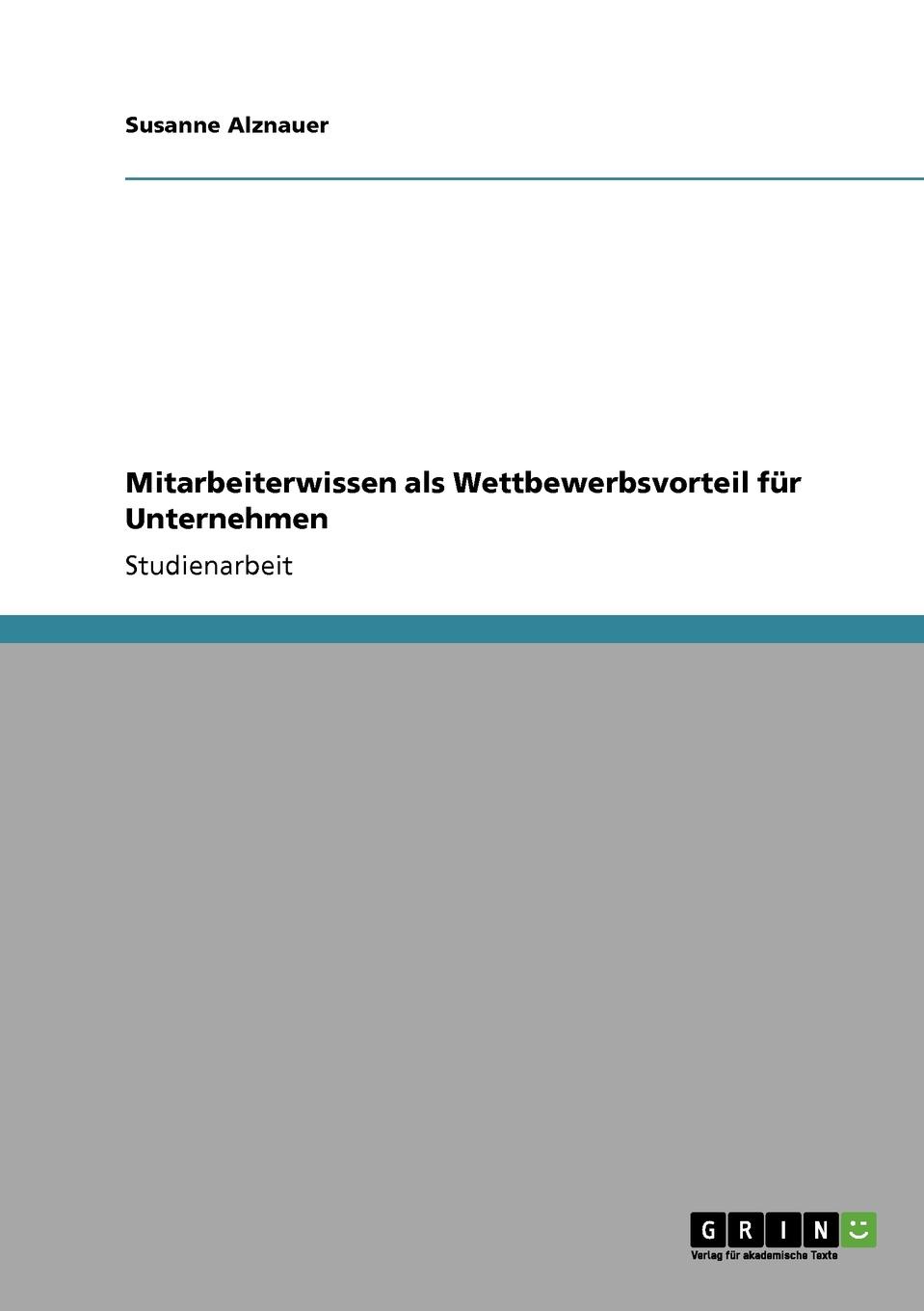 Susanne Alznauer

Mitarbeiterwissen als Wettbewerbsvorteil für Unternehmen

Studienarbeit

GRIN

Verlag für akademische Texte